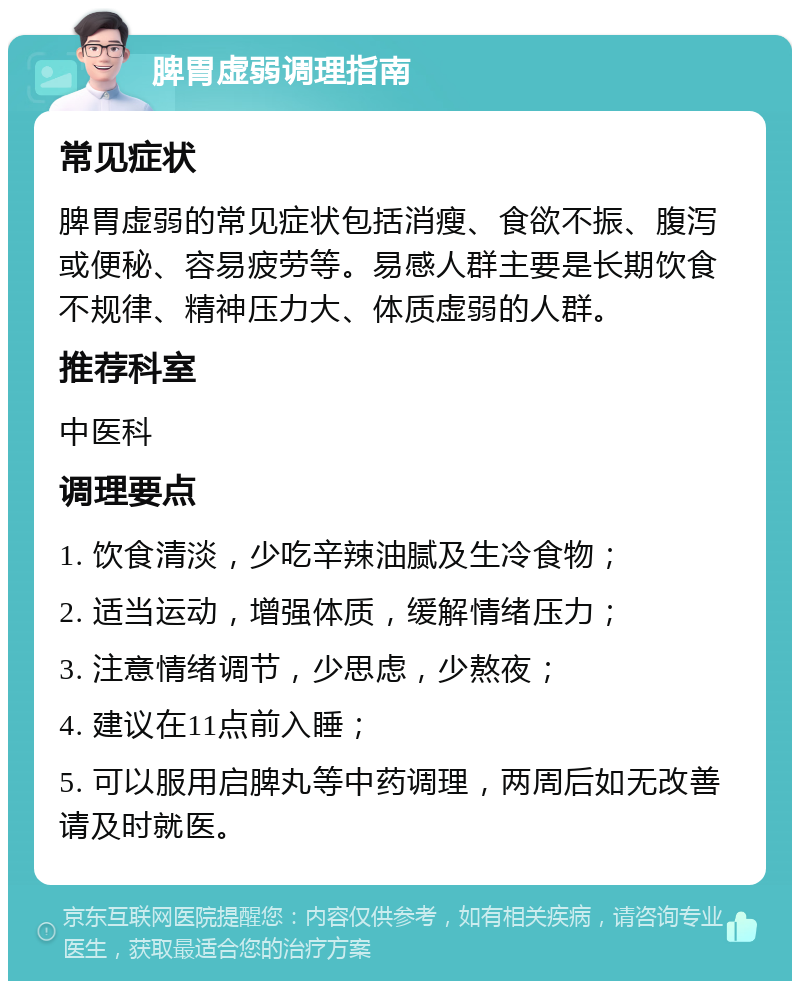 脾胃虚弱调理指南

常见症状

脾胃虚弱的常见症状包括消瘦、食欲不振、腹泻或便秘、容易疲劳等。易感人群主要是长期饮食不规律、精神压力大、体质虚弱的人群。

推荐科室

中医科

调理要点

1. 饮食清淡，少吃辛辣油腻及生冷食物；

2. 适当运动，增强体质，缓解情绪压力；

3. 注意情绪调节，少思虑，少熬夜；

4. 建议在11点前入睡；

5. 可以服用启脾丸等中药调理，两周后如无改善请及时就医。

京东互联网医院提醒您：内容仅供参考，如有相关疾病，请咨询专业医生，获取最适合您的治疗方案